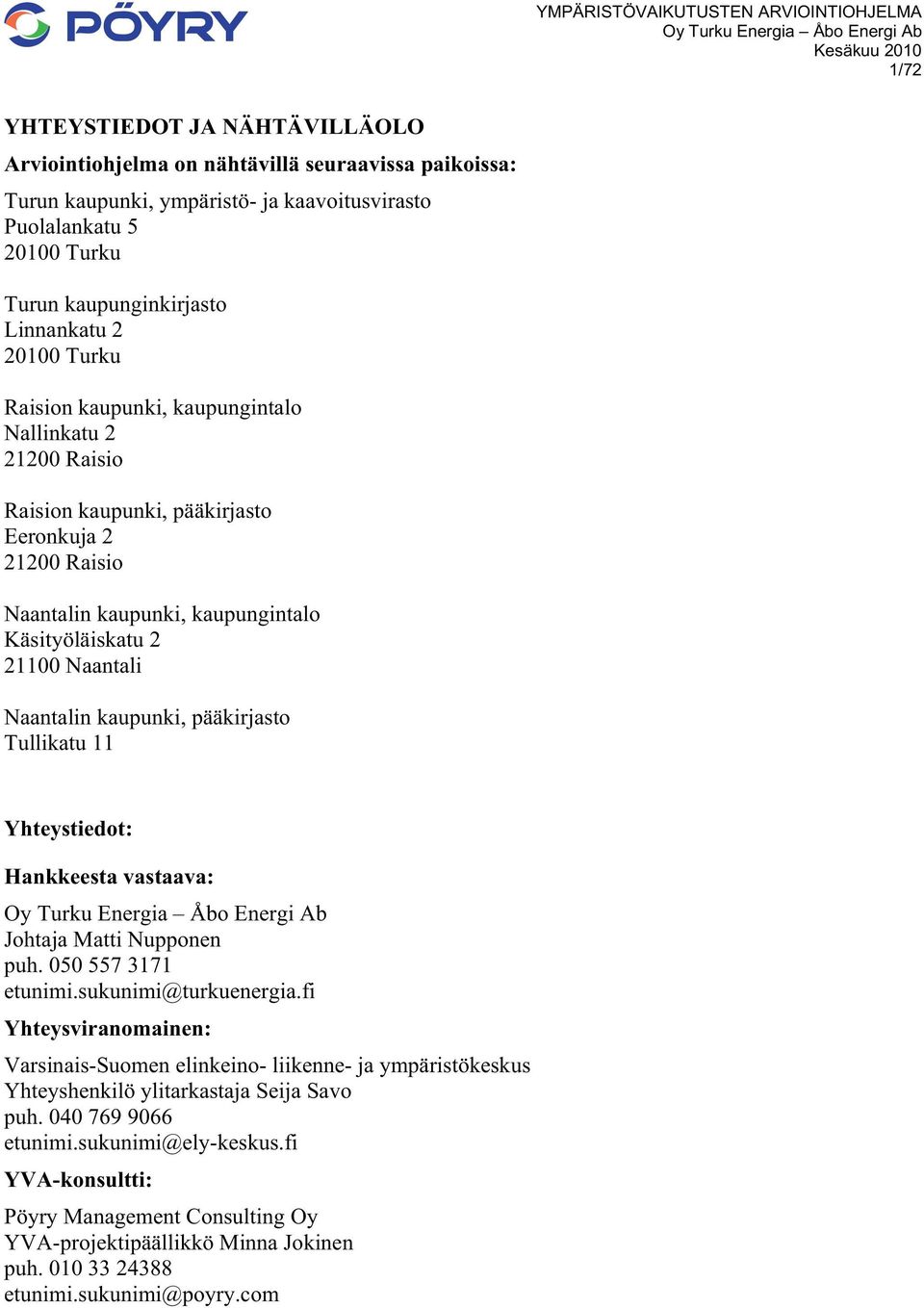 PÖYRY

YMPÄRISTÖVAIKUTUSTEN ARVIOINTIOHJELMA
Oy Turku Energia – Åbo Energi Ab
Kesäkuu 2010
1/72

YHTEYSTIEDOT JA NÄHTÄVILLÄOLO

Arviointiohjelma on nähtävillä seuraavissa paikoissa:

Turun kaupunki, ympäristö- ja kaavoitusvirasto
Puolalankatu 5
20100 Turku

Turun kaupunginkirjasto
Linnankatu 2
20100 Turku

Raision kaupunki, kaupungintalo
Nallinkatu 2
21200 Raisio

Raision kaupunki, pääkirjasto
Eeronkuja 2
21200 Raisio

Naantalin kaupunki, kaupungintalo
Käsityöläiskatu 2
21100 Naantali

Naantalin kaupunki, pääkirjasto
Tullikatu 11

Yhteystiedot:

Hankkeesta vastaava:

Oy Turku Energia – Åbo Energi Ab
Johtaja Matti Nupponen
puh. 050 557 3171
etunimi.sukunimi@turkuenergia.fi

Yhteysviranomainen:

Varsinais-Suomen elinkeino- liikenne- ja ympäristökeskus
Yhteyshenkilö ylitarkastaja Seija Savo
puh. 040 769 9066
etunimi.sukunimi@ely-keskus.fi

YVA-konsultti:

Pöyry Management Consulting Oy
YVA-projektipäällikkö Minna Jokinen
puh. 010 33 24388
etunimi.sukunimi@poyry.com